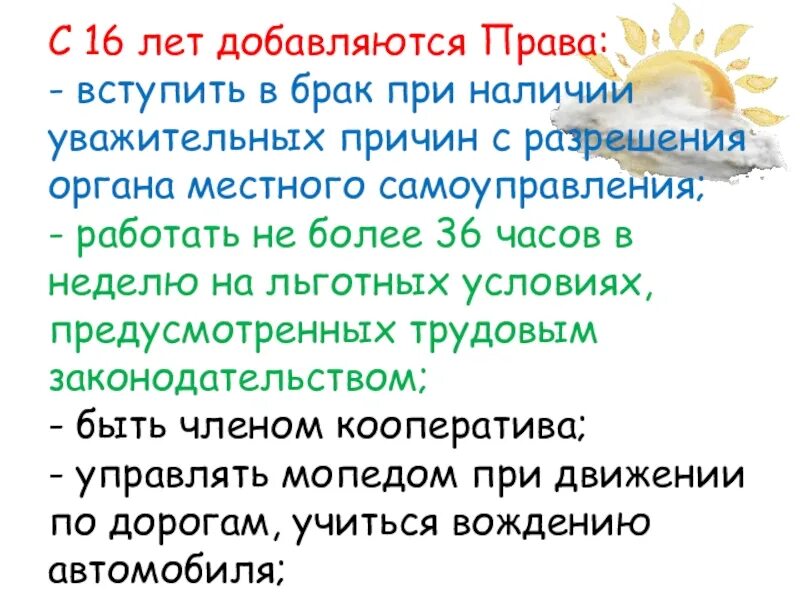 С 16 лет добавляются Права:
- вступить в брак при наличии уважительных причин с разрешения органа местного самоуправления;
- работать не более 36 часов в неделю на льготных условиях, предусмотренных трудовым законодательством;
- быть членом кооператива;
- управлять мопедом при движении по дорогам, учиться вождению автомобиля;